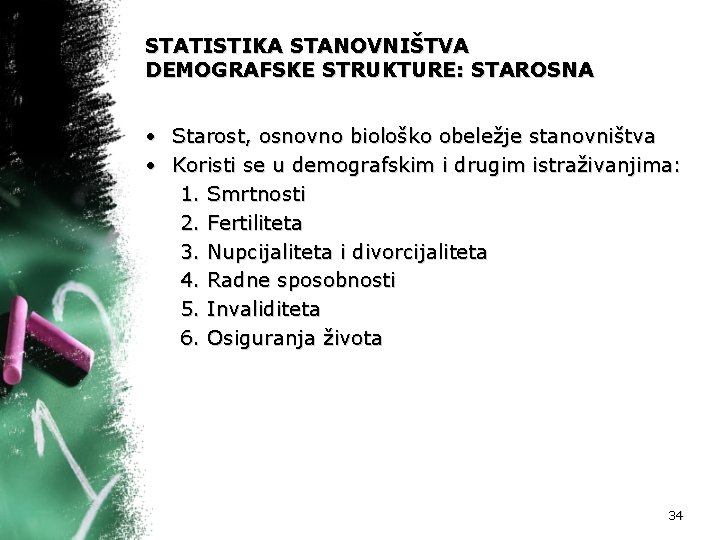 STATISTIKA STANOVNIŠTVA
DEMOGRAFSKE STRUKTURE: STAROSNA

• Starost, osnovno biološko obeležje stanovništva
• Koristi se u demografskim i drugim istraživanjima:
1. Smrtnosti
2. Fertiliteta
3. Nupcijaliteta i divorcijaliteta
4. Radne sposobnosti
5. Invaliditeta
6. Osiguranja života

34